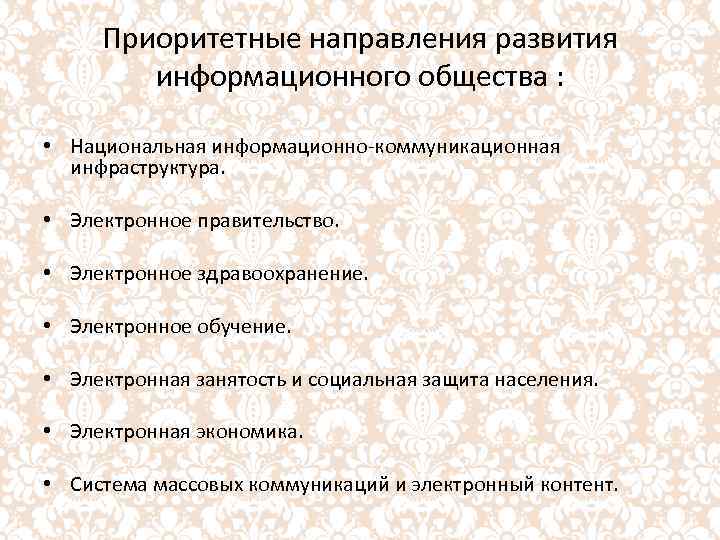 Приоритетные направления развития информационного общества :

• Национальная информационно-коммуникационная инфраструктура.

• Электронное правительство.

• Электронное здравоохранение.

• Электронное обучение.

• Электронная занятость и социальная защита населения.

• Электронная экономика.

• Система массовых коммуникаций и электронный контент.